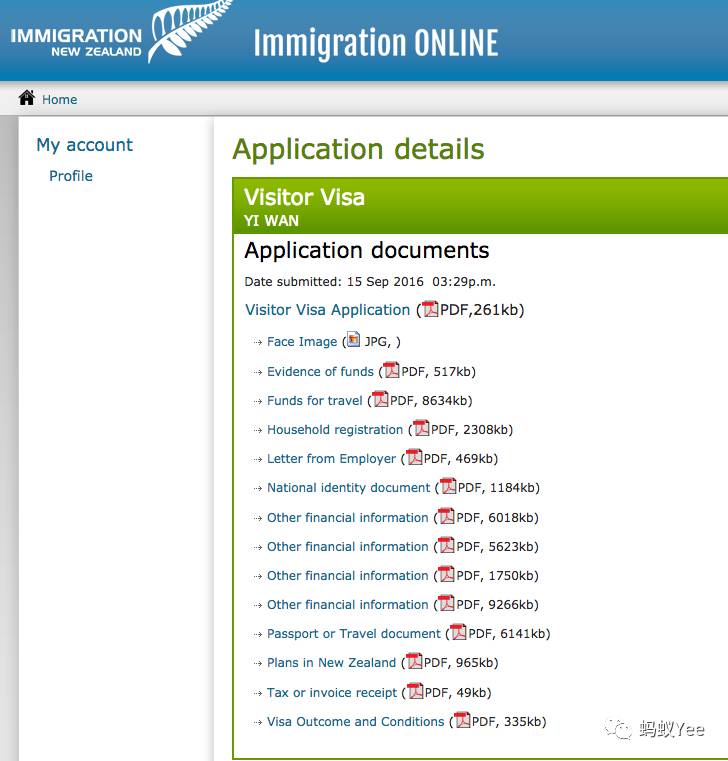 IMMIGRATION NEW ZEALAND

Immigration ONLINE

Home

My account

Profile

Application details

Visitor Visa
YI WAN

Application documents

Date submitted: 15 Sep 2016 03:29p.m.

Visitor Visa Application (PDF,261kb)

Face Image (JPG, )

Evidence of funds (PDF, 517kb)

Funds for travel (PDF, 8634kb)

Household registration (PDF, 2308kb)

Letter from Employer (PDF, 469kb)

National identity document (PDF, 1184kb)

Other financial information (PDF, 6018kb)

Other financial information (PDF, 5623kb)

Other financial information (PDF, 1750kb)

Other financial information (PDF, 9266kb)

Passport or Travel document (PDF, 6141kb)

Plans in New Zealand (PDF, 965kb)

Tax or invoice receipt (PDF, 49kb)

Visa Outcome and Conditions (PDF, 335kb)

蚂蚁Yee